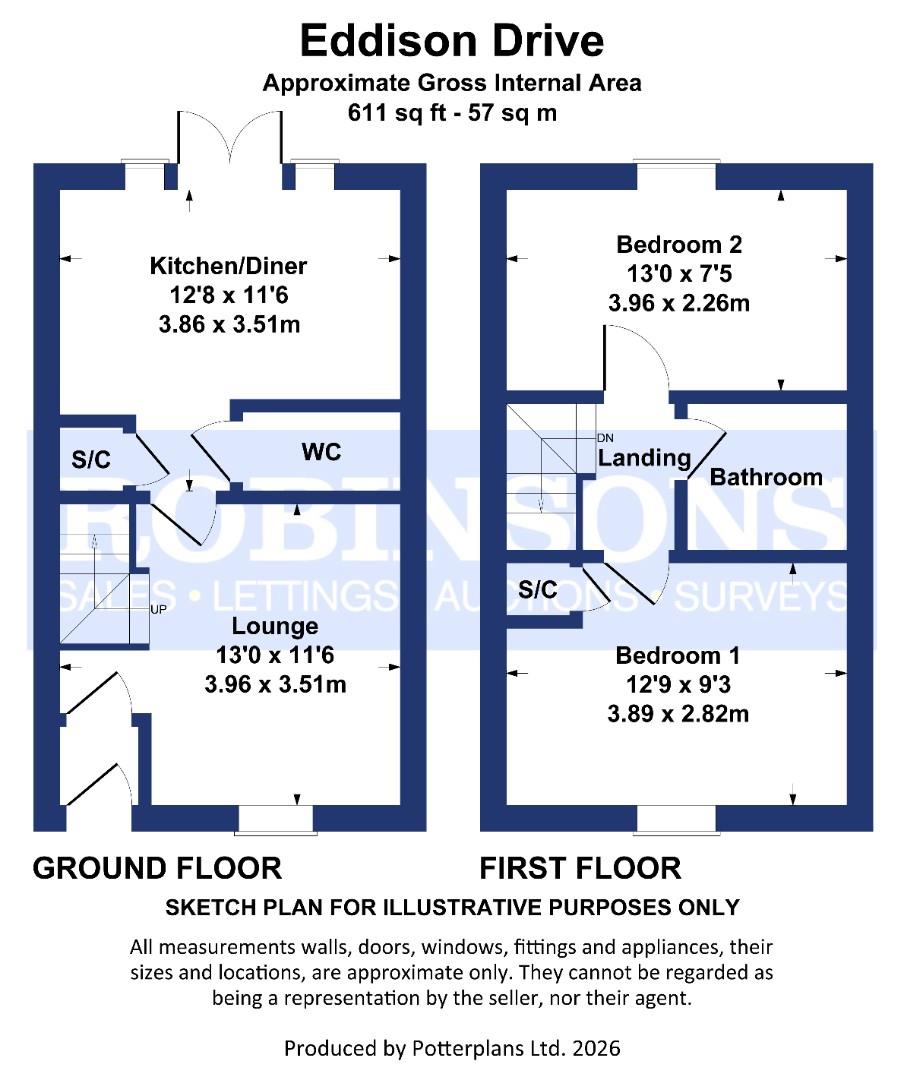 Eddison Drive
Approximate Gross Internal Area
611 sq ft - 57 sq m

Kitchen/Diner
12'8 x 11'6
3.86 x 3.51m

S/C

WC

UP

Lounge
13'0 x 11'6
3.96 x 3.51m

Bedroom 2
13'0 x 7'5
3.96 x 2.26m

DN
Landing

Bathroom

S/C

Bedroom 1
12'9 x 9'3
3.89 x 2.82m

ROBINSONS
SALES • LETTINGS • AUCTIONS • SURVEYS

GROUND FLOOR

FIRST FLOOR

SKETCH PLAN FOR ILLUSTRATIVE PURPOSES ONLY

All measurements walls, doors, windows, fittings and appliances, their sizes and locations, are approximate only. They cannot be regarded as being a representation by the seller, nor their agent.

Produced by Potterplans Ltd. 2026